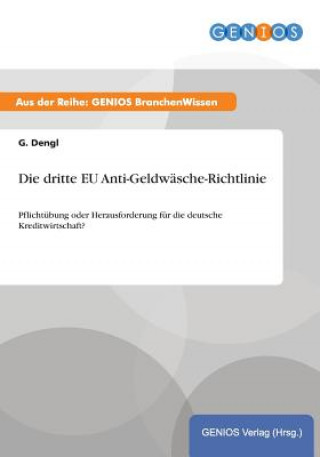 GENIOS

Aus der Reihe: GENIOS BranchenWissen

G. Dengl

Die dritte EU Anti-Geldwäsche-Richtlinie

Pflichtübung oder Herausforderung für die deutsche Kreditwirtschaft?

GENIOS Verlag (Hrsg.)